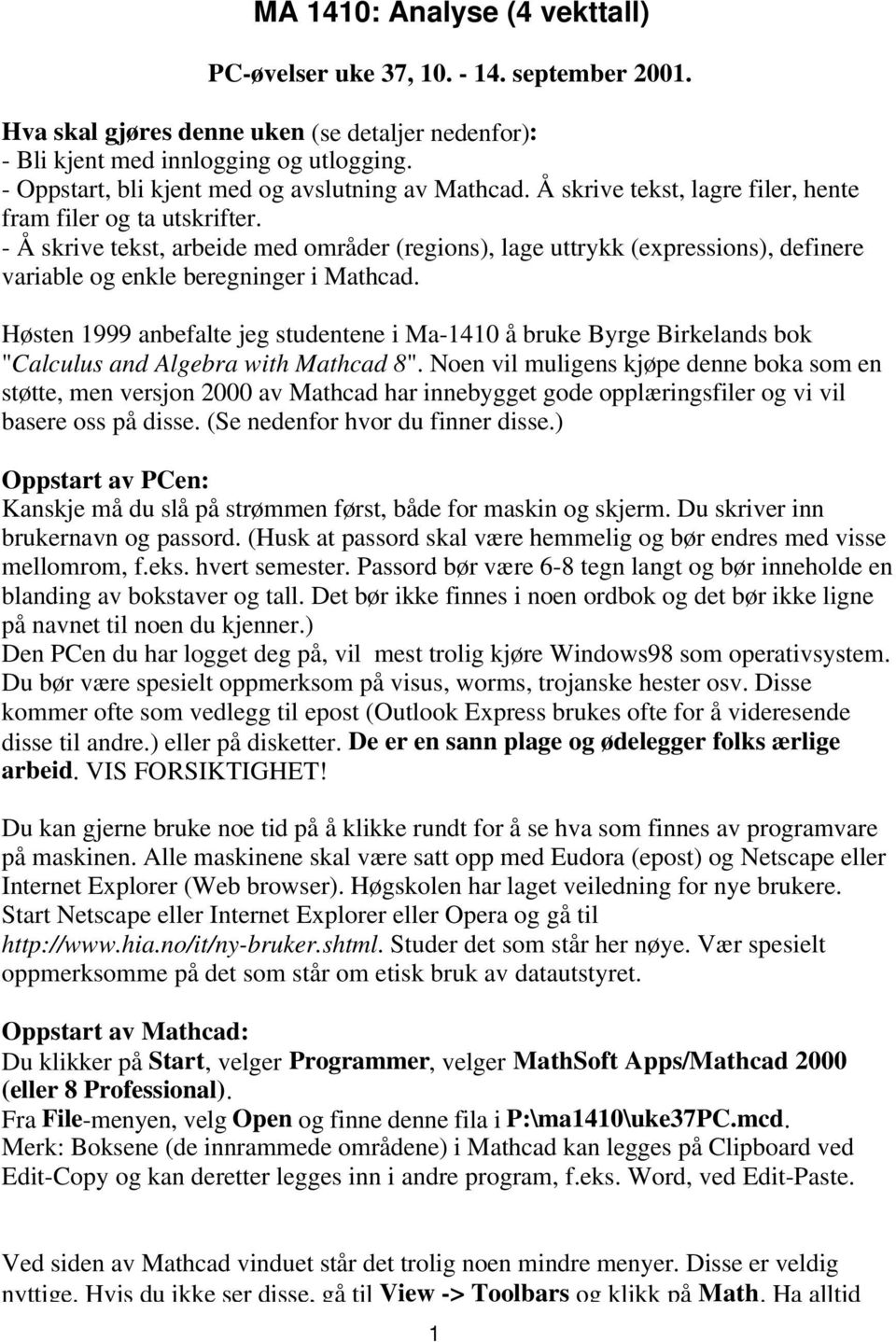 MA 1410: Analyse (4 vekttall)

PC-øvelser uke 37, 10. - 14. september 2001.

Hva skal gjøres denne uken (se detaljer nedenfor):
- Bli kjent med innlogging og utlogging.
- Oppstart, bli kjent med og avslutning av Mathcad. Å skrive tekst, lagre filer, hente fram filer og ta utskrifter.
- Å skrive tekst, arbeide med områder (regions), lage uttrykk (expressions), definere variable og enkle beregninger i Mathcad.

Høsten 1999 anbefalte jeg studentene i Ma-1410 å bruke Byrge Birkelands bok "Calculus and Algebra with Mathcad 8". Noen vil muligens kjøpe denne boka som en støtte, men versjon 2000 av Mathcad har innebygget gode opplæringsfiler og vi vil basere oss på disse. (Se nedenfor hvor du finner disse.)

Oppstart av PCen:
Kanskje må du slå på strømmen først, både for maskin og skjerm. Du skriver inn brukernavn og passord. (Husk at passord skal være hemmelig og bør endres med visse mellomrom, f.eks. hvert semester. Passord bør være 6-8 tegn langt og bør inneholde en blanding av bokstaver og tall. Det bør ikke finnes i noen ordbok og det bør ikke ligne på navnet til noen du kjenner.)
Den PCen du har logget deg på, vil mest trolig kjøre Windows98 som operativsystem. Du bør være spesielt oppmerksom på visus, worms, trojanske hester osv. Disse kommer ofte som vedlegg til epost (Outlook Express brukes ofte for å videresende disse til andre.) eller på disketter. De er en sann plage og ødelegger folks ærlige arbeid. VIS FORSIKTIGHET!

Du kan gjerne bruke noe tid på å klikke rundt for å se hva som finnes av programvare på maskinen. Alle maskinene skal være satt opp med Eudora (epost) og Netscape eller Internet Explorer (Web browser). Høgskolen har laget veiledning for nye brukere. Start Netscape eller Internet Explorer eller Opera og gå til http://www.hia.no/it/ny-bruker.shtml. Studer det som står her nøye. Vær spesielt oppmerksomme på det som står om etisk bruk av datautstyret.

Oppstart av Mathcad:
Du klikker på Start, velger Programmer, velger MathSoft Apps/Mathcad 2000 (eller 8 Professional).
Fra File-menyen, velg Open og finne denne fila i P:\ma1410\uke37PC.mcd.
Merk: Boksene (de innrammede områdene) i Mathcad kan legges på Clipboard ved Edit-Copy og kan deretter legges inn i andre program, f.eks. Word, ved Edit-Paste.

Ved siden av Mathcad vinduet står det trolig noen mindre menyer. Disse er veldig nyttige. Hvis du ikke ser disse, gå til View -> Toolbars og klikk på Math. Ha alltid

1